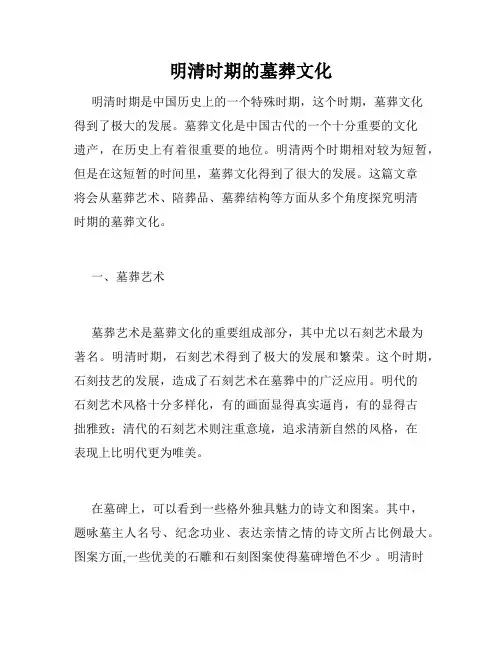 明清时期的墓葬文化

明清时期是中国历史上的一个特殊时期，这个时期，墓葬文化得到了极大的发展。墓葬文化是中国古代的一个十分重要的文化遗产，在历史上有着很重要的地位。明清两个时期相对较为短暂，但是在这短暂的时间里，墓葬文化得到了很大的发展。这篇文章将会从墓葬艺术、陪葬品、墓葬结构等方面从多个角度探究明清时期的墓葬文化。

一、墓葬艺术

墓葬艺术是墓葬文化的重要组成部分，其中尤以石刻艺术最为著名。明清时期，石刻艺术得到了极大的发展和繁荣。这个时期，石刻技艺的发展，造成了石刻艺术在墓葬中的广泛应用。明代的石刻艺术风格十分多样化，有的画面显得真实逼肖，有的显得古拙雅致；清代的石刻艺术则注重意境，追求清新自然的风格，在表现上比明代更为唯美。

在墓碑上，可以看到一些格外独具魅力的诗文和图案。其中，题咏墓主人名号、纪念功业、表达亲情之情的诗文所占比例最大。图案方面,一些优美的石雕和石刻图案使得墓碑增色不少 。明清时